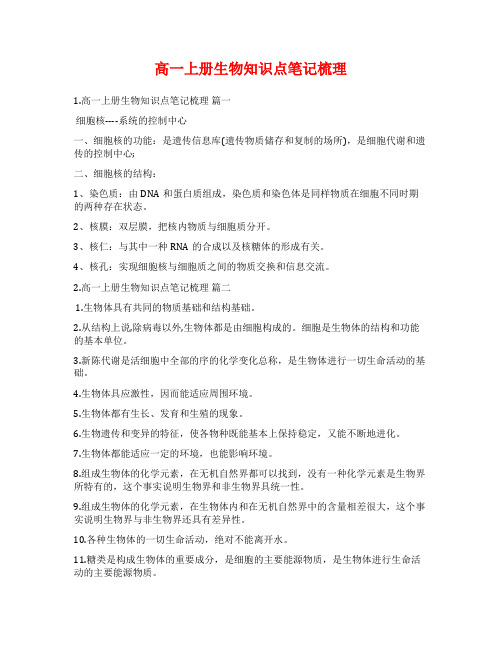 高一上册生物知识点笔记梳理

1.高一上册生物知识点笔记梳理 篇一

细胞核----系统的控制中心

一、细胞核的功能：是遗传信息库(遗传物质储存和复制的场所)，是细胞代谢和遗传的控制中心;

二、细胞核的结构：

1、染色质：由DNA和蛋白质组成，染色质和染色体是同样物质在细胞不同时期的两种存在状态。

2、核膜：双层膜，把核内物质与细胞质分开。

3、核仁：与其中一种RNA的合成以及核糖体的形成有关。

4、核孔：实现细胞核与细胞质之间的物质交换和信息交流。

2.高一上册生物知识点笔记梳理 篇二

1.生物体具有共同的物质基础和结构基础。

2.从结构上说,除病毒以外,生物体都是由细胞构成的。细胞是生物体的结构和功能的基本单位。

3.新陈代谢是活细胞中全部的序的化学变化总称，是生物体进行一切生命活动的基础。

4.生物体具应激性，因而能适应周围环境。

5.生物体都有生长、发育和生殖的现象。

6.生物遗传和变异的特征，使各物种既能基本上保持稳定，又能不断地进化。

7.生物体都能适应一定的环境，也能影响环境。

8.组成生物体的化学元素，在无机自然界都可以找到，没有一种化学元素是生物界所特有的，这个事实说明生物界和非生物界具统一性。

9.组成生物体的化学元素，在生物体内和在无机自然界中的含量相差很大，这个事实说明生物界与非生物界还具有差异性。

10.各种生物体的一切生命活动，绝对不能离开水。

11.糖类是构成生物体的重要成分，是细胞的主要能源物质，是生物体进行生命活动的主要能源物质。